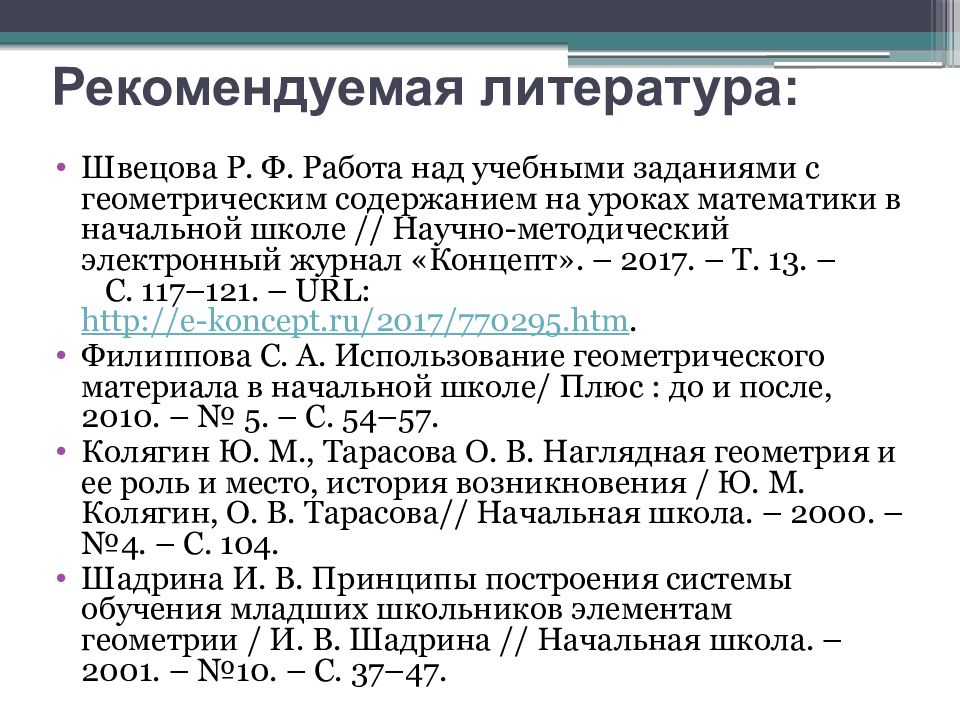 Рекомендуемая литература:

• Швецова Р. Ф. Работа над учебными заданиями с геометрическим содержанием на уроках математики в начальной школе // Научно-методический электронный журнал «Концепт». – 2017. – Т. 13. – С. 117–121. – URL: http://e-koncept.ru/2017/770295.htm.
• Филиппова С. А. Использование геометрического материала в начальной школе/ Плюс : до и после, 2010. – № 5. – С. 54–57.
• Колягин Ю. М., Тарасова О. В. Наглядная геометрия и ее роль и место, история возникновения / Ю. М. Колягин, О. В. Тарасова// Начальная школа. – 2000. – №4. – С. 104.
• Шадрина И. В. Принципы построения системы обучения младших школьников элементам геометрии / И. В. Шадрина // Начальная школа. – 2001. – №10. – С. 37–47.